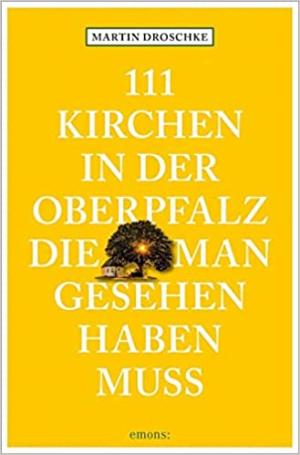 MARTIN DROSCHKE

111 KIRCHEN IN DER OBERPFALZ DIE MAN GESEHEN HABEN MUSS

emons: